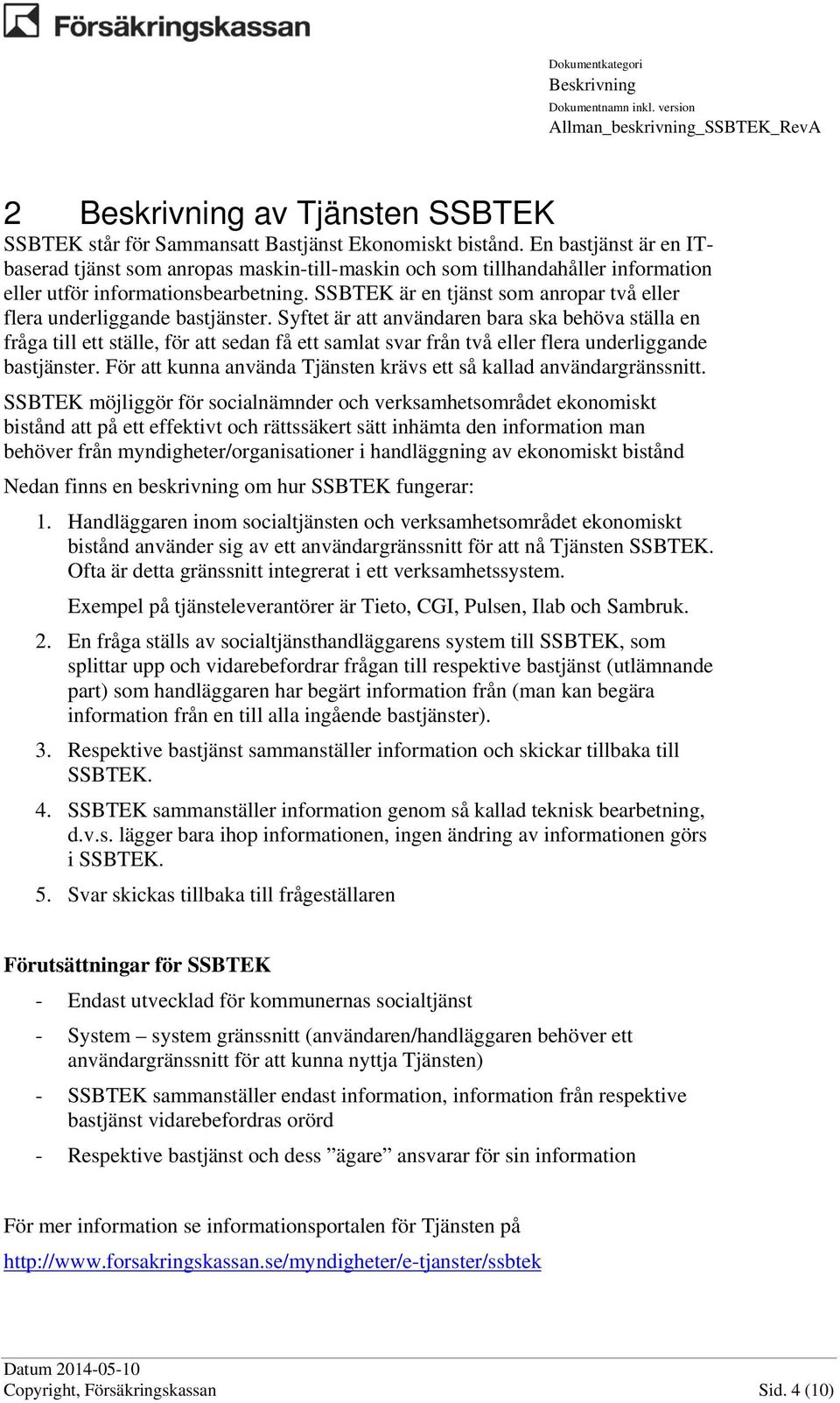 Försäkringskassan

Dokumentkategori
Beskrivning
Dokumentnamn inkl. version
Allman_beskrivning_SSBTEK_RevA

2 Beskrivning av Tjänsten SSBTEK

SSBTEK står för Sammansatt Bastjänst Ekonomiskt bistånd. En bastjänst är en IT-baserad tjänst som anropas maskin-till-maskin och som tillhandahåller information eller utför informationsbearbetning. SSBTEK är en tjänst som anropar två eller flera underliggande bastjänster. Syftet är att användaren bara ska behöva ställa en fråga till ett ställe, för att sedan få ett samlat svar från två eller flera underliggande bastjänster. För att kunna använda Tjänsten krävs ett så kallad användargränssnitt.

SSBTEK möjliggör för socialnämnder och verksamhetsområdet ekonomiskt bistånd att på ett effektivt och rättssäkert sätt inhämta den information man behöver från myndigheter/organisationer i handläggning av ekonomiskt bistånd

Nedan finns en beskrivning om hur SSBTEK fungerar:

1. Handläggaren inom socialtjänsten och verksamhetsområdet ekonomiskt bistånd använder sig av ett användargränssnitt för att nå Tjänsten SSBTEK. Ofta är detta gränssnitt integrerat i ett verksamhetssystem.

Exempel på tjänsteleverantörer är Tieto, CGI, Pulsen, Ilab och Sambruk.

2. En fråga ställs av socialtjänsthandläggarens system till SSBTEK, som splittar upp och vidarebefordrar frågan till respektive bastjänst (utlämnande part) som handläggaren har begärt information från (man kan begära information från en till alla ingående bastjänster).

3. Respektive bastjänst sammanställer information och skickar tillbaka till SSBTEK.

4. SSBTEK sammanställer information genom så kallad teknisk bearbetning, d.v.s. lägger bara ihop informationen, ingen ändring av informationen görs i SSBTEK.

5. Svar skickas tillbaka till frågeställaren

Förutsättningar för SSBTEK

- Endast utvecklad för kommunernas socialtjänst

- System – system gränssnitt (användaren/handläggaren behöver ett användargränssnitt för att kunna nyttja Tjänsten)

- SSBTEK sammanställer endast information, information från respektive bastjänst vidarebefordras orörd

- Respektive bastjänst och dess ”ägare” ansvarar för sin information

För mer information se informationsportalen för Tjänsten på

http://www.forsakringskassan.se/myndigheter/e-tjanster/ssbtek

Datum 2014-05-10
Copyright, Försäkringskassan
Sid. 4 (10)